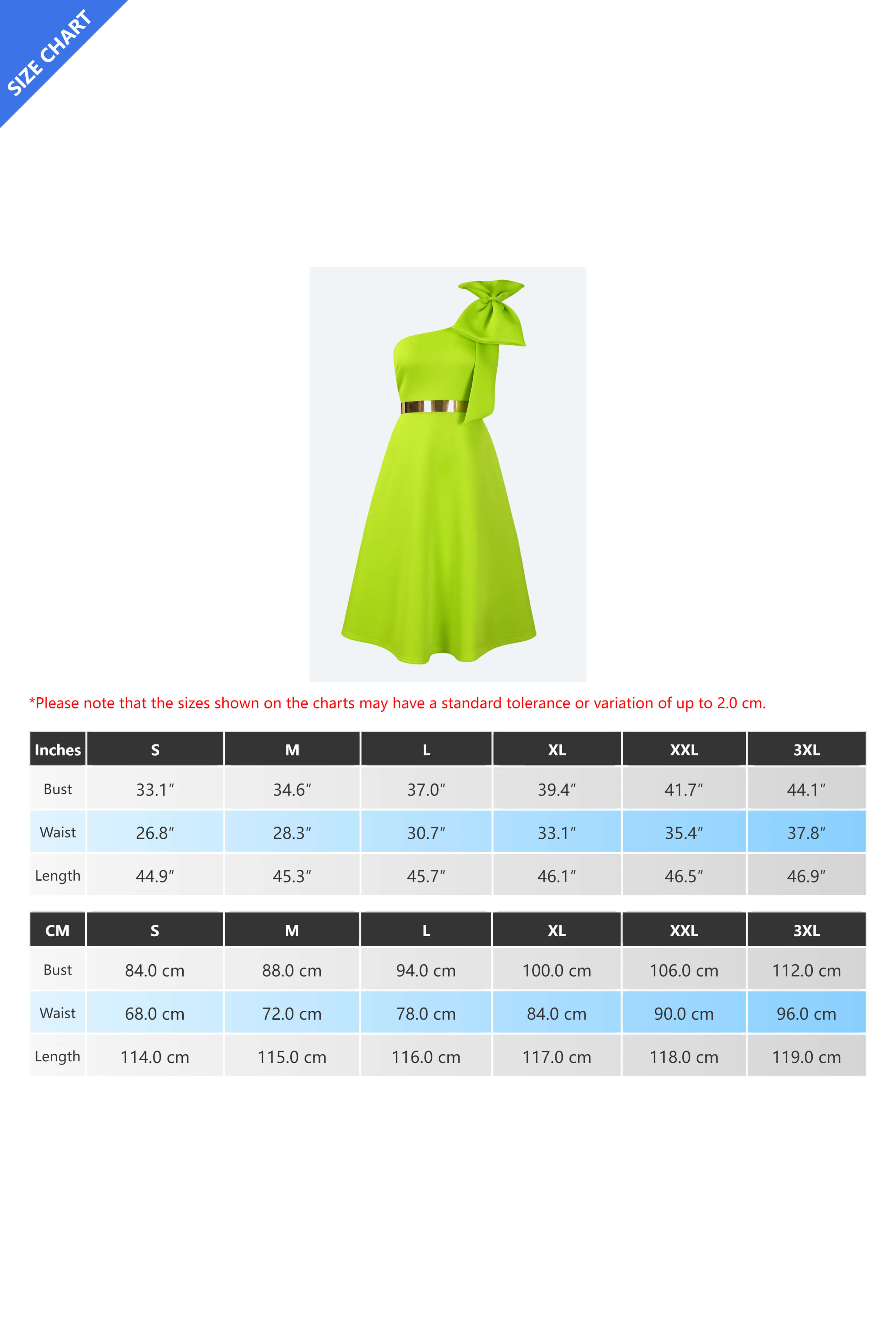 SIZE CHART

*Please note that the sizes shown on the charts may have a standard tolerance or variation of up to 2.0 cm.

| Inches | S | M | L | XL | XXL | 3XL |
|---|---|---|---|---|---|---|
| Bust | 33.1″ | 34.6″ | 37.0″ | 39.4″ | 41.7″ | 44.1″ |
| Waist | 26.8″ | 28.3″ | 30.7″ | 33.1″ | 35.4″ | 37.8″ |
| Length | 44.9″ | 45.3″ | 45.7″ | 46.1″ | 46.5″ | 46.9″ |

| CM | S | M | L | XL | XXL | 3XL |
|---|---|---|---|---|---|---|
| Bust | 84.0 cm | 88.0 cm | 94.0 cm | 100.0 cm | 106.0 cm | 112.0 cm |
| Waist | 68.0 cm | 72.0 cm | 78.0 cm | 84.0 cm | 90.0 cm | 96.0 cm |
| Length | 114.0 cm | 115.0 cm | 116.0 cm | 117.0 cm | 118.0 cm | 119.0 cm |